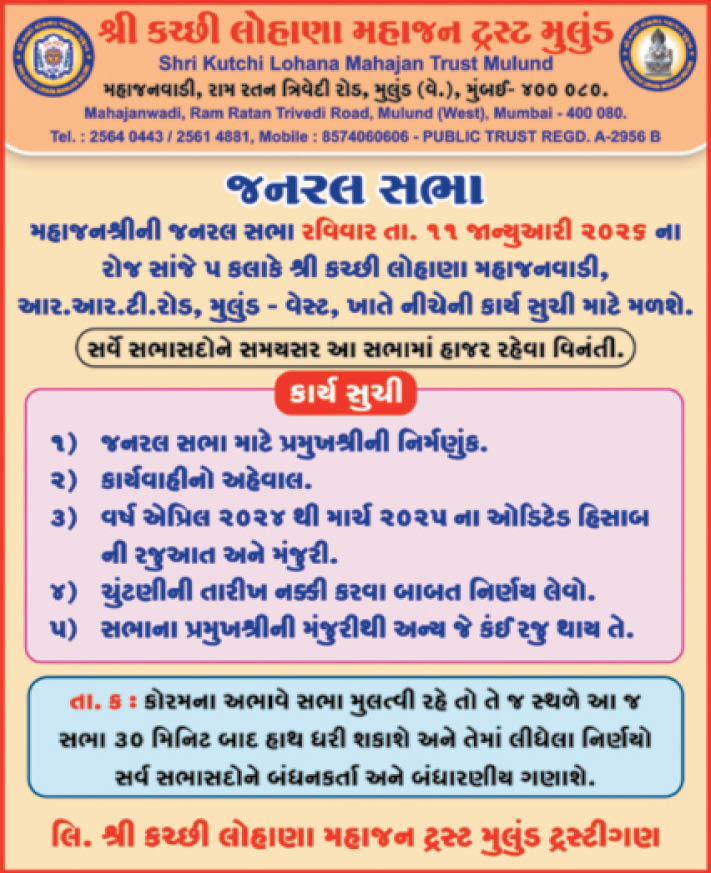 શ્રી કચ્છી લોહાણા મહાજન ટ્રસ્ટ મુલુંડ
Shri Kutchi Lohana Mahajan Trust Mulund
મહાજનવાડી, રામ રતન ત્રિવેદી રોડ, મુલુંડ (વે.), મુંબઈ- ૪૦૦ ૦૮૦.
Mahajanwadi, Ram Ratan Trivedi Road, Mulund (West), Mumbai - 400 080.
Tel. : 2564 0443 / 2561 4881, Mobile : 8574060606 - PUBLIC TRUST REGD. A-2956 B

જનરલ સભા

મહાજનશ્રીની જનરલ સભા રવિવાર તા. ૧૧ જાન્યુઆરી ૨૦૨૬ ના રોજ સાંજે ૫ કલાકે શ્રી કચ્છી લોહાણા મહાજનવાડી, આર.આર.ટી.રોડ, મુલુંડ - વેસ્ટ, ખાતે નીચેની કાર્ય સુચી માટે મળશે.

સર્વે સભાસદોને સમયસર આ સભામાં હાજર રહેવા વિનંતી.

કાર્ય સુચી

૧) જનરલ સભા માટે પ્રમુખશ્રીની નિર્મણુંક.
૨) કાર્યવાહીનો અહેવાલ.
૩) વર્ષ એપ્રિલ ૨૦૨૪ થી માર્ચ ૨૦૨૫ ના ઓડિટેડ હિસાબ ની રજુઆત અને મંજુરી.
૪) ચુંટણીની તારીખ નક્કી કરવા બાબત નિર્ણય લેવો.
૫) સભાના પ્રમુખશ્રીની મંજુરીથી અન્ય જે કંઈ રજુ થાય તે.

તા. ક : કોરમના અભાવે સભા મુલત્વી રહે તો તે જ સ્થળે આ જ સભા ૩૦ મિનિટ બાદ હાથ ધરી શકાશે અને તેમાં લીધેલા નિર્ણયો સર્વ સભાસદોને બંધનકર્તા અને બંધારણીય ગણાશે.

લિ. શ્રી કચ્છી લોહાણા મહાજન ટ્રસ્ટ મુલુંડ ટ્રસ્ટીગણ